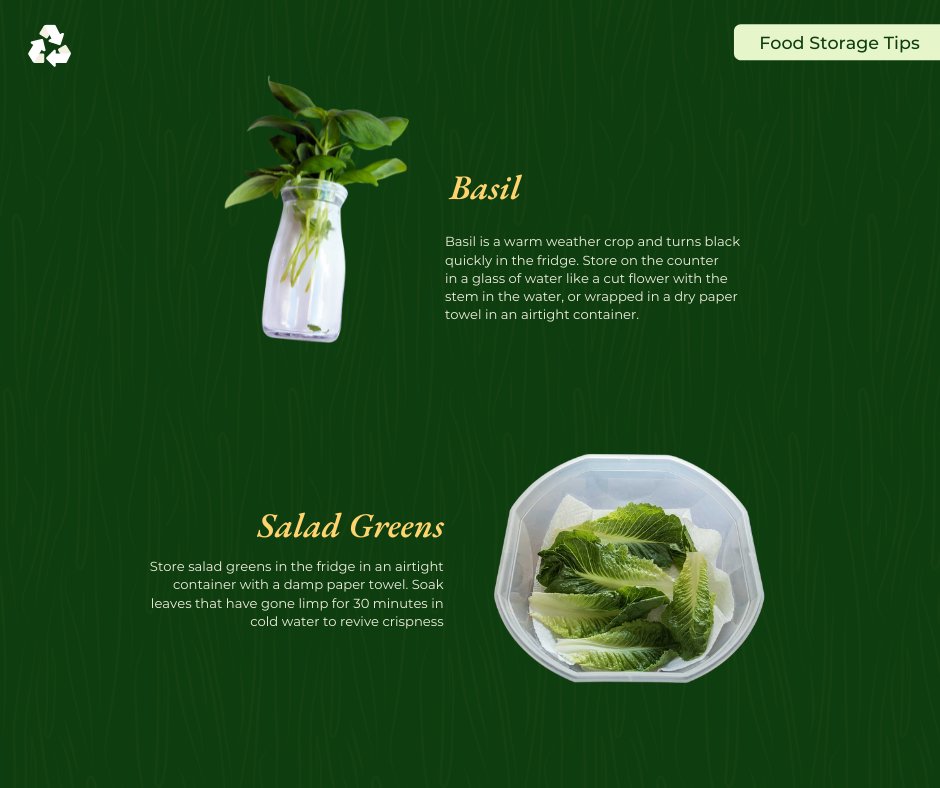 Food Storage Tips

Basil

Basil is a warm weather crop and turns black quickly in the fridge. Store on the counter in a glass of water like a cut flower with the stem in the water, or wrapped in a dry paper towel in an airtight container.

Salad Greens

Store salad greens in the fridge in an airtight container with a damp paper towel. Soak leaves that have gone limp for 30 minutes in cold water to revive crispness